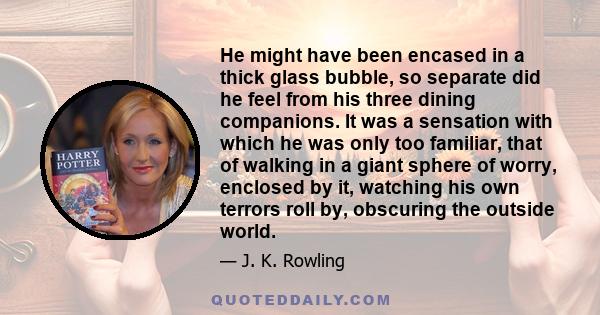 HARRY POTTER

He might have been encased in a thick glass bubble, so separate did he feel from his three dining companions. It was a sensation with which he was only too familiar, that of walking in a giant sphere of worry, enclosed by it, watching his own terrors roll by, obscuring the outside world.

— J. K. Rowling

QUOTEDDAILY.COM